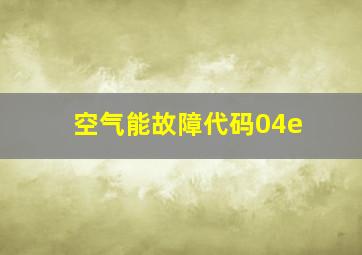 空气能故障代码04e